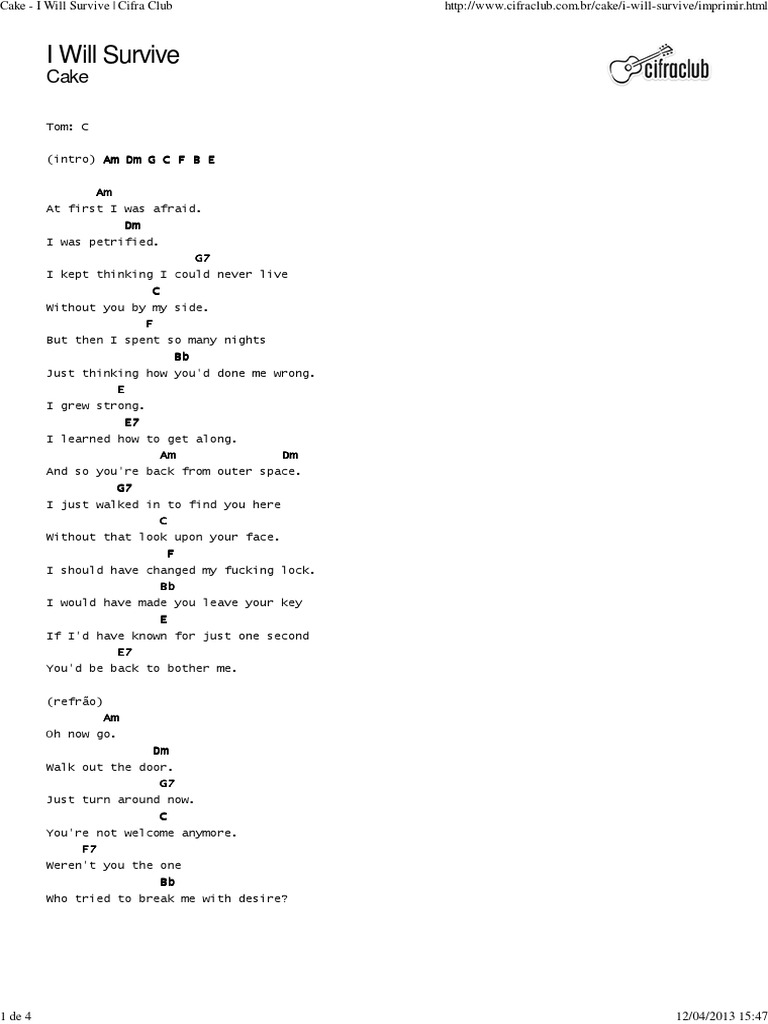 Cake - I Will Survive | Cifra Club

http://www.cifraclub.com.br/cake/i-will-survive/imprimir.html

I Will Survive
Cake

cifraclub

Tom: C

(intro) Am Dm G C F B E

Am
At first I was afraid.
Dm
I was petrified.
G7
I kept thinking I could never live
C
Without you by my side.
F
But then I spent so many nights
Bb
Just thinking how you'd done me wrong.
E
I grew strong.
E7
I learned how to get along.
Am Dm
And so you're back from outer space.
G7
I just walked in to find you here
C
Without that look upon your face.
F
I should have changed my fucking lock.
Bb
I would have made you leave your key
E
If I'd have known for just one second
E7
You'd be back to bother me.

(refrão)
Am
Oh now go.
Dm
Walk out the door.
G7
Just turn around now.
C
You're not welcome anymore.
F7
Weren't you the one
Bb
Who tried to break me with desire?

1 de 4

12/04/2013 15:47